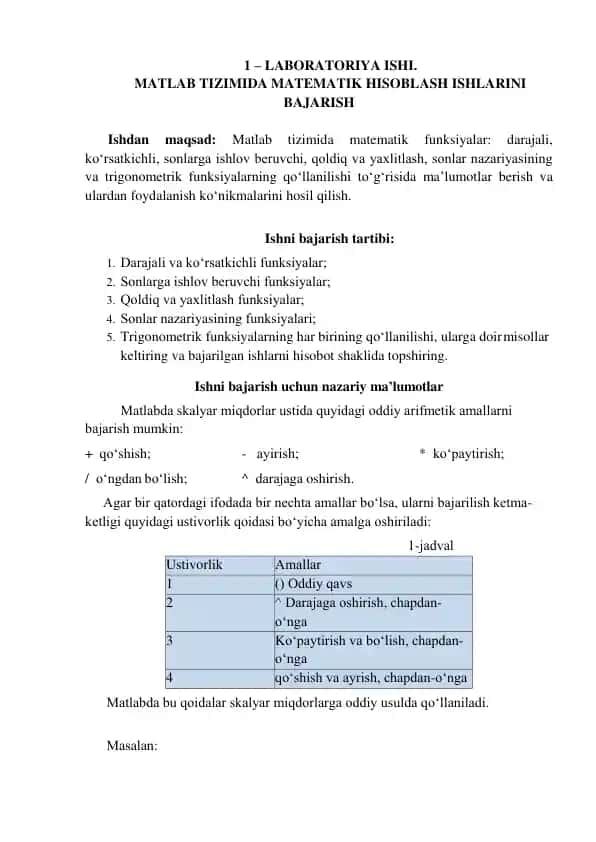 1 – LABORATORIYA ISHI.
MATLAB TIZIMIDA MATEMATIK HISOBLASH ISHLARINI BAJARISH

Ishdan maqsad: Matlab tizimida matematik funksiyalar: darajali, ko‘rsatkichli, sonlarga ishlov beruvchi, qoldiq va yaxlitlash, sonlar nazariyasining va trigonometrik funksiyalarning qo‘llanilishi to‘g‘risida ma’lumotlar berish va ulardan foydalanish ko‘nikmalarini hosil qilish.

Ishni bajarish tartibi:
1. Darajali va ko‘rsatkichli funksiyalar;
2. Sonlarga ishlov beruvchi funksiyalar;
3. Qoldiq va yaxlitlash funksiyalar;
4. Sonlar nazariyasining funksiyalari;
5. Trigonometrik funksiyalarning har birining qo‘llanilishi, ularga doir misollar keltiring va bajarilgan ishlarni hisobot shaklida topshiring.

Ishni bajarish uchun nazariy ma’lumotlar

Matlabda skalyar miqdorlar ustida quyidagi oddiy arifmetik amallarni bajarish mumkin:
+ qo‘shish; - ayirish; * ko‘paytirish;
/ o‘ngdan bo‘lish; ^ darajaga oshirish.

Agar bir qatordagi ifodada bir nechta amallar bo‘lsa, ularni bajarilish ketma-ketligi quyidagi ustivorlik qoidasi bo‘yicha amalga oshiriladi:

1-jadval

| Ustivorlik | Amallar |
|---|---|
| 1 | () Oddiy qavs |
| 2 | ^ Darajaga oshirish, chapdan-o‘nga |
| 3 | Ko‘paytirish va bo‘lish, chapdan-o‘nga |
| 4 | qo‘shish va ayrish, chapdan-o‘nga |

Matlabda bu qoidalar skalyar miqdorlarga oddiy usulda qo‘llaniladi.

Masalan: